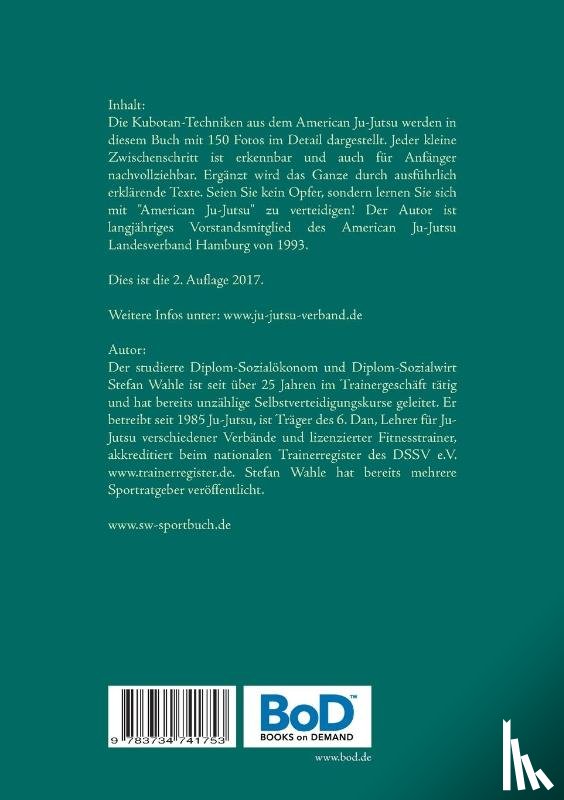 Inhalt:
Die Kubotan-Techniken aus dem American Ju-Jutsu werden in diesem Buch mit 150 Fotos im Detail dargestellt. Jeder kleine Zwischenschritt ist erkennbar und auch für Anfänger nachvollziehbar. Ergänzt wird das Ganze durch ausführlich erklärende Texte. Seien Sie kein Opfer, sondern lernen Sie sich mit "American Ju-Jutsu" zu verteidigen! Der Autor ist langjähriges Vorstandsmitglied des American Ju-Jutsu Landesverband Hamburg von 1993.

Dies ist die 2. Auflage 2017.

Weitere Infos unter: www.ju-jutsu-verband.de

Autor:
Der studierte Diplom-Sozialökonom und Diplom-Sozialwirt Stefan Wahle ist seit über 25 Jahren im Trainergeschäft tätig und hat bereits unzählige Selbstverteidigungskurse geleitet. Er betreibt seit 1985 Ju-Jutsu, ist Träger des 6. Dan, Lehrer für Ju-Jutsu verschiedener Verbände und lizenzierter Fitnesstrainer, akkreditiert beim nationalen Trainerregister des DSSV e.V. www.trainerregister.de. Stefan Wahle hat bereits mehrere Sportratgeber veröffentlicht.

www.sw-sportbuch.de

9 783734 741753

BoD™
BOOKS on DEMAND

www.bod.de